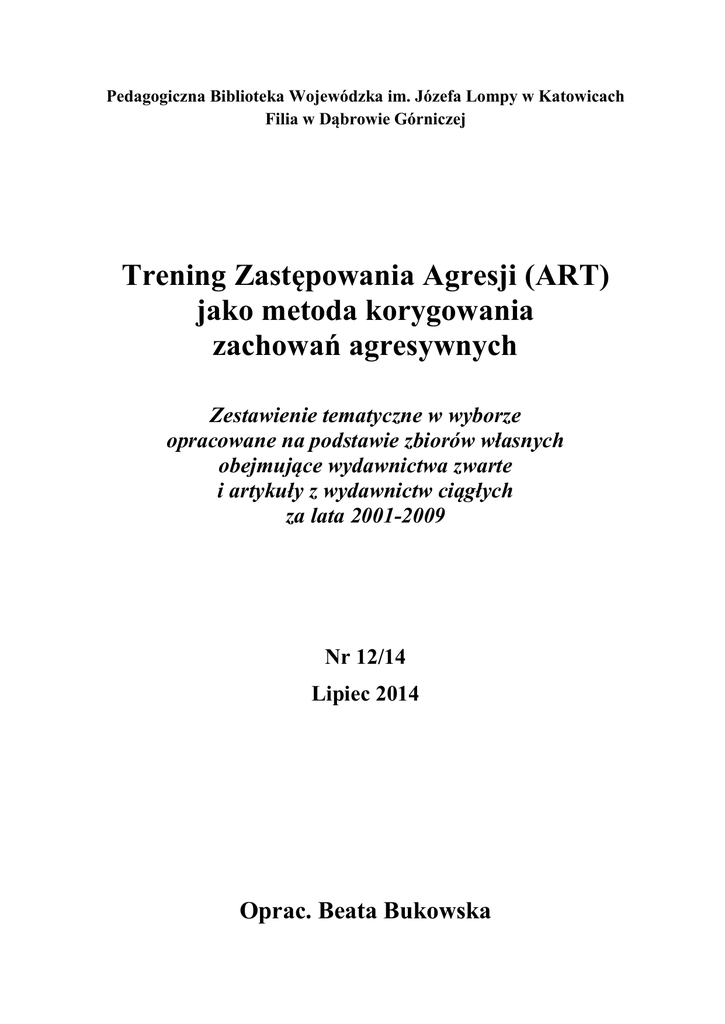 Pedagogiczna Biblioteka Wojewódzka im. Józefa Lompy w Katowicach
Filia w Dąbrowie Górniczej

Trening Zastępowania Agresji (ART)
jako metoda korygowania
zachowań agresywnych

Zestawienie tematyczne w wyborze
opracowane na podstawie zbiorów własnych
obejmujące wydawnictwa zwarte
i artykuły z wydawnictw ciągłych
za lata 2001-2009

Nr 12/14
Lipiec 2014

Oprac. Beata Bukowska